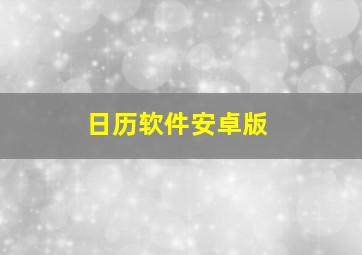 日历软件安卓版